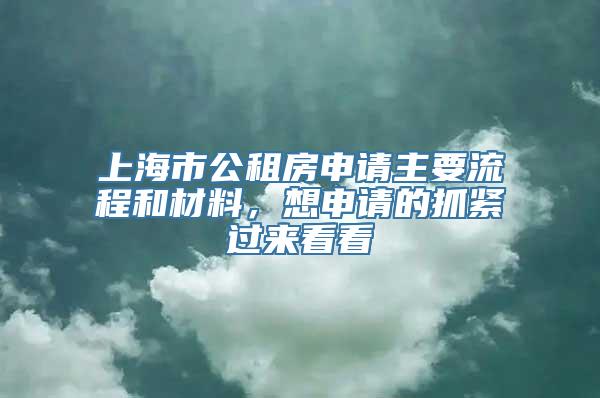 上海市公租房申请主要流程和材料，想申请的抓紧过来看看